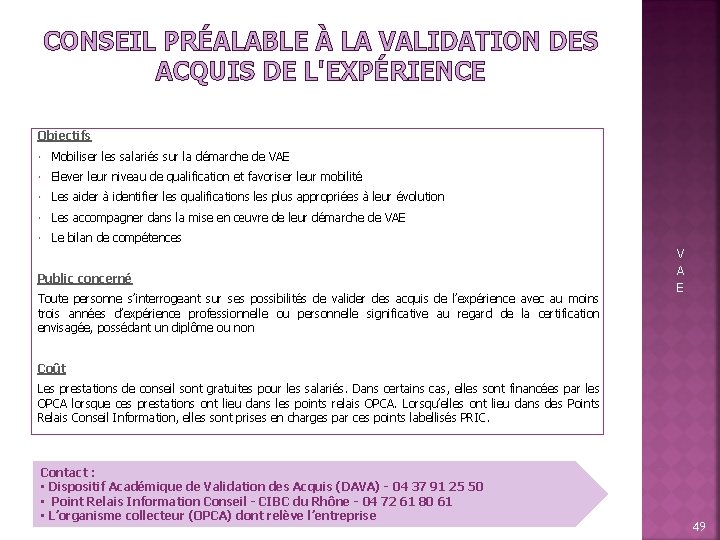 CONSEIL PRÉALABLE À LA VALIDATION DES ACQUIS DE L'EXPÉRIENCE

Objectifs
· Mobiliser les salariés sur la démarche de VAE
· Elever leur niveau de qualification et favoriser leur mobilité
· Les aider à identifier les qualifications les plus appropriées à leur évolution
· Les accompagner dans la mise en œuvre de leur démarche de VAE
· Le bilan de compétences

Public concerné
Toute personne s'interrogeant sur ses possibilités de valider des acquis de l'expérience avec au moins trois années d'expérience professionnelle ou personnelle significative au regard de la certification envisagée, possédant un diplôme ou non

Coût
Les prestations de conseil sont gratuites pour les salariés. Dans certains cas, elles sont financées par les OPCA lorsque ces prestations ont lieu dans les points relais OPCA. Lorsqu'elles ont lieu dans des Points Relais Conseil Information, elles sont prises en charges par ces points labellisés PRIC.

Contact :
▪ Dispositif Académique de Validation des Acquis (DAVA) - 04 37 91 25 50
▪ Point Relais Information Conseil - CIBC du Rhône - 04 72 61 80 61
▪ L'organisme collecteur (OPCA) dont relève l'entreprise

V
A
E

49